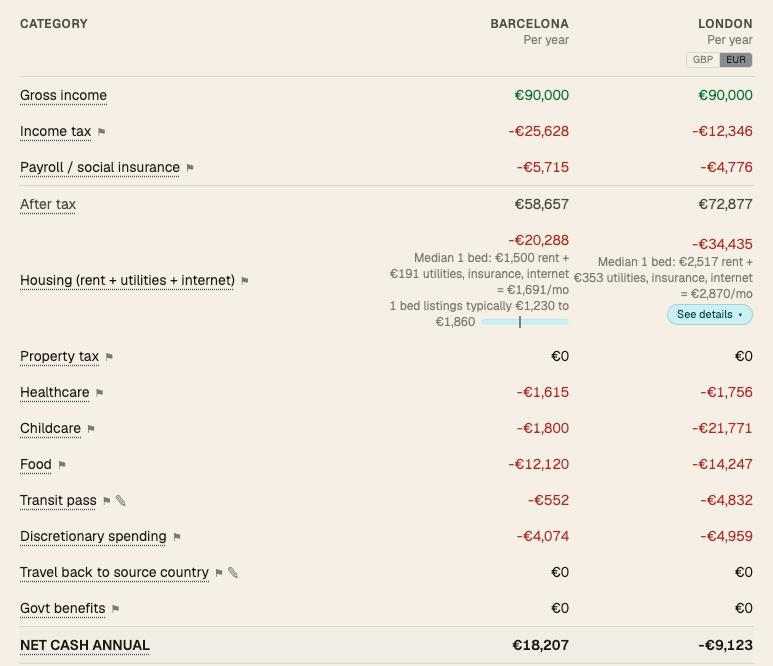 | CATEGORY | BARCELONA Per year | LONDON Per year GBP EUR |
|---|---|---|
| Gross income | €90,000 | €90,000 |
| Income tax | -€25,628 | -€12,346 |
| Payroll / social insurance | -€5,715 | -€4,776 |
| After tax | €58,657 | €72,877 |
| Housing (rent + utilities + internet) | -€20,288 Median 1 bed: €1,500 rent + €191 utilities, insurance, internet = €1,691/mo 1 bed listings typically €1,230 to €1,860 | -€34,435 Median 1 bed: €2,517 rent + €353 utilities, insurance, internet = €2,870/mo See details |
| Property tax | €0 | €0 |
| Healthcare | -€1,615 | -€1,756 |
| Childcare | -€1,800 | -€21,771 |
| Food | -€12,120 | -€14,247 |
| Transit pass | -€552 | -€4,832 |
| Discretionary spending | -€4,074 | -€4,959 |
| Travel back to source country | €0 | €0 |
| Govt benefits | €0 | €0 |
| NET CASH ANNUAL | €18,207 | -€9,123 |